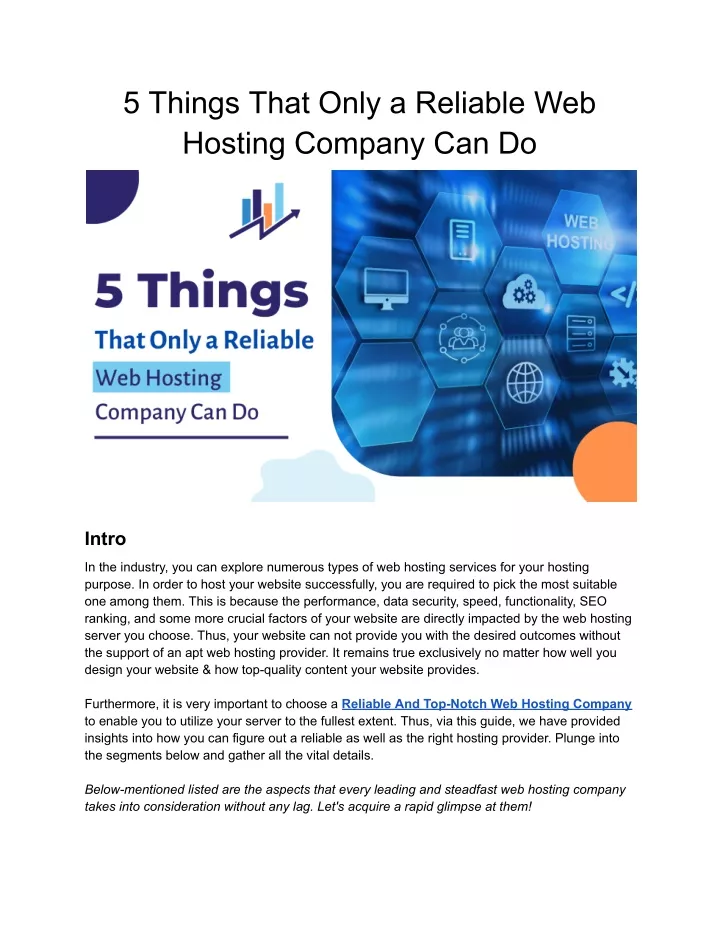 5 Things That Only a Reliable Web Hosting Company Can Do

5 Things

That Only a Reliable

Web Hosting

Company Can Do

WEB HOSTING

</>

Intro

In the industry, you can explore numerous types of web hosting services for your hosting purpose. In order to host your website successfully, you are required to pick the most suitable one among them. This is because the performance, data security, speed, functionality, SEO ranking, and some more crucial factors of your website are directly impacted by the web hosting server you choose. Thus, your website can not provide you with the desired outcomes without the support of an apt web hosting provider. It remains true exclusively no matter how well you design your website & how top-quality content your website provides.

Furthermore, it is very important to choose a Reliable And Top-Notch Web Hosting Company to enable you to utilize your server to the fullest extent. Thus, via this guide, we have provided insights into how you can figure out a reliable as well as the right hosting provider. Plunge into the segments below and gather all the vital details.

Below-mentioned listed are the aspects that every leading and steadfast web hosting company takes into consideration without any lag. Let's acquire a rapid glimpse at them!